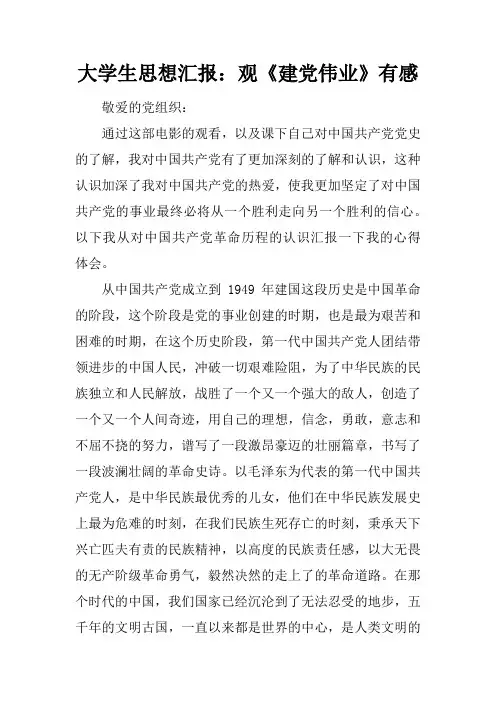 大学生思想汇报：观《建党伟业》有感

敬爱的党组织：

通过这部电影的观看，以及课下自己对中国共产党党史的了解，我对中国共产党有了更加深刻的了解和认识，这种认识加深了我对中国共产党的热爱，使我更加坚定了对中国共产党的事业最终必将从一个胜利走向另一个胜利的信心。以下我从对中国共产党革命历程的认识汇报一下我的心得体会。

从中国共产党成立到 1949 年建国这段历史是中国革命的阶段，这个阶段是党的事业创建的时期，也是最为艰苦和困难的时期，在这个历史阶段，第一代中国共产党人团结带领进步的中国人民，冲破一切艰难险阻，为了中华民族的民族独立和人民解放，战胜了一个又一个强大的敌人，创造了一个又一个人间奇迹，用自己的理想，信念，勇敢，意志和不屈不挠的努力，谱写了一段激昂豪迈的壮丽篇章，书写了一段波澜壮阔的革命史诗。以毛泽东为代表的第一代中国共产党人，是中华民族最优秀的儿女，他们在中华民族发展史上最为危难的时刻，在我们民族生死存亡的时刻，秉承天下兴亡匹夫有责的民族精神，以高度的民族责任感，以大无畏的无产阶级革命勇气，毅然决然的走上了的革命道路。在那个时代的中国，我们国家已经沉沦到了无法忍受的地步，五千年的文明古国，一直以来都是世界的中心，是人类文明的